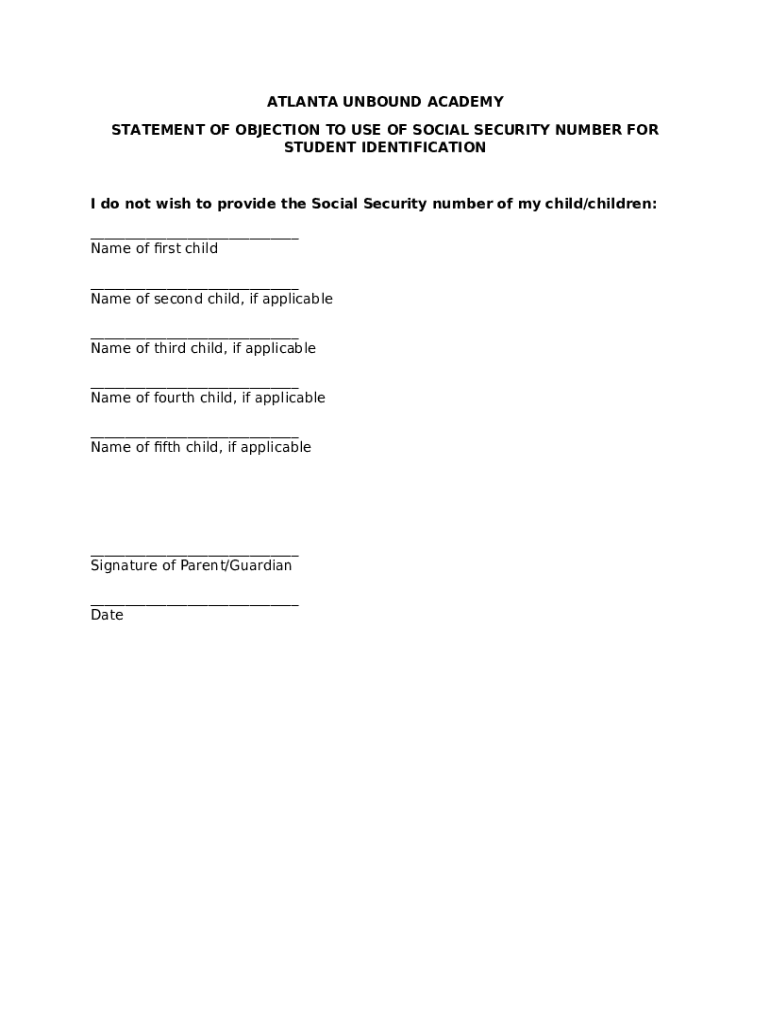 ATLANTA UNBOUND ACADEMY

STATEMENT OF OBJECTION TO USE OF SOCIAL SECURITY NUMBER FOR STUDENT IDENTIFICATION

I do not wish to provide the Social Security number of my child/children:

______________________________
Name of first child

______________________________
Name of second child, if applicable

______________________________
Name of third child, if applicable

______________________________
Name of fourth child, if applicable

______________________________
Name of fifth child, if applicable

______________________________
Signature of Parent/Guardian

______________________________
Date